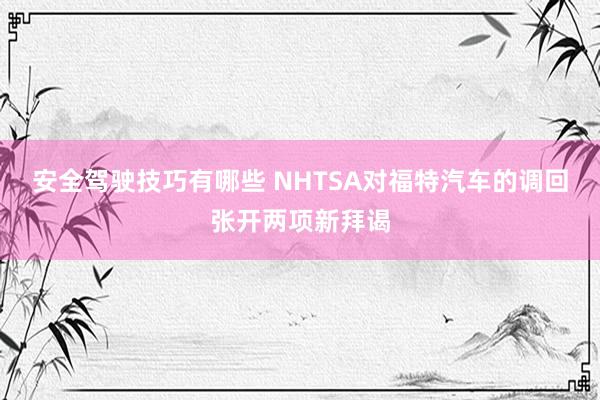 安全驾驶技巧有哪些 NHTSA对福特汽车的调回张开两项新拜谒